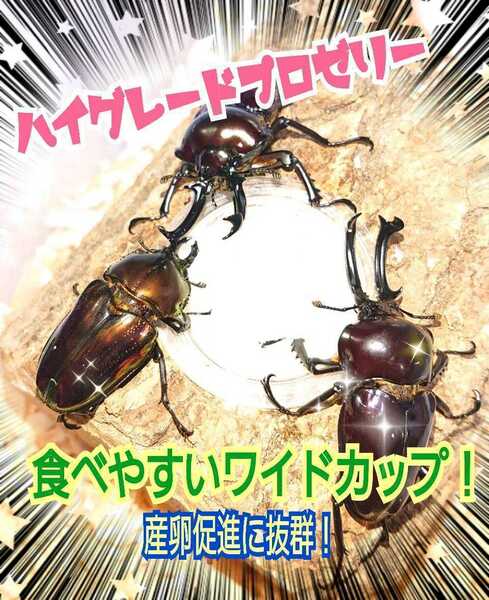 ハイグレードプロゼリー

食べやすいワイドカップ！

産卵促進に抜群！